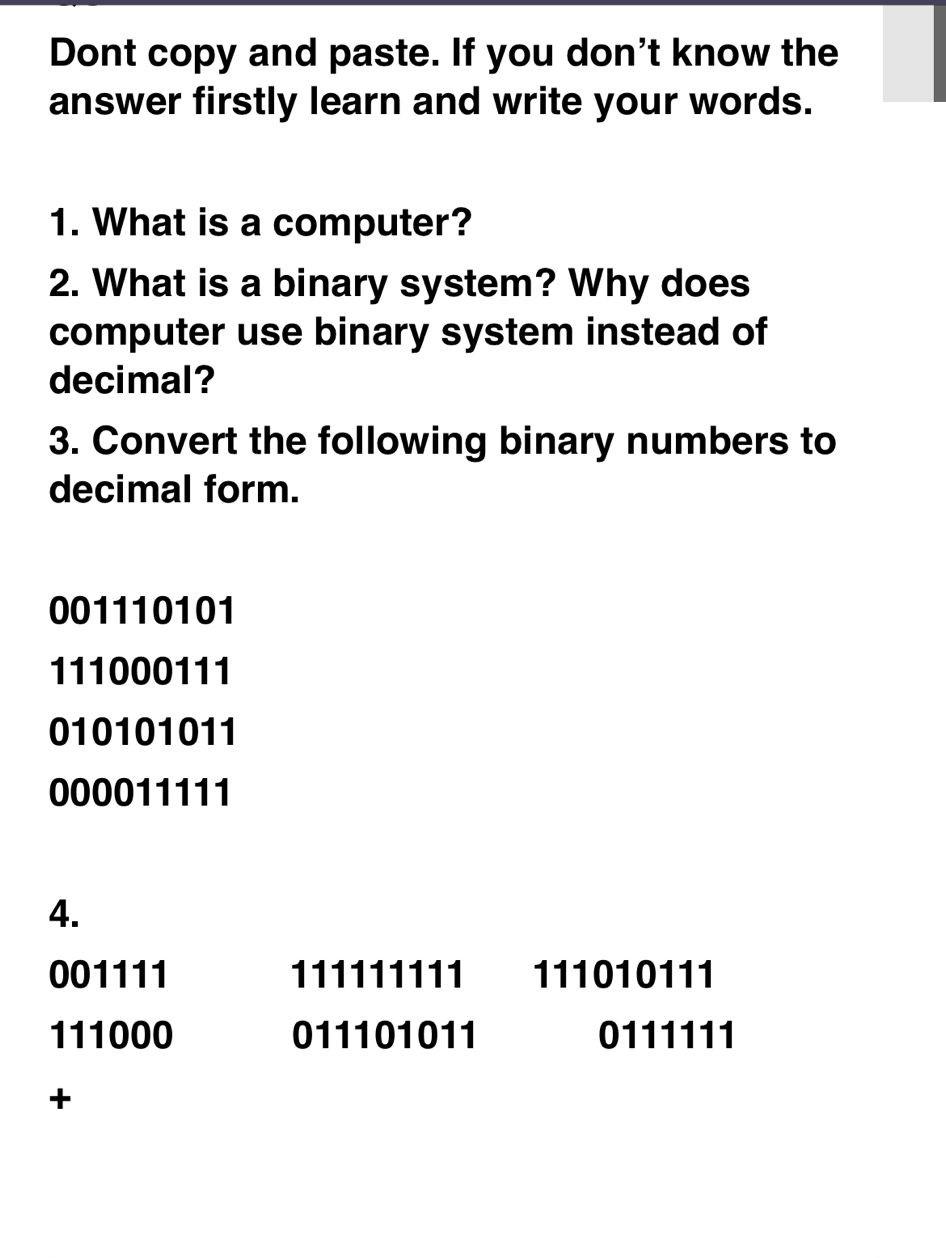 Dont copy and paste. If you don’t know the answer firstly learn and write your words.

1. What is a computer?

2. What is a binary system? Why does computer use binary system instead of decimal?

3. Convert the following binary numbers to decimal form.

001110101
111000111
010101011
000011111

4.
001111 111111111 111010111
111000 011101011 0111111
+